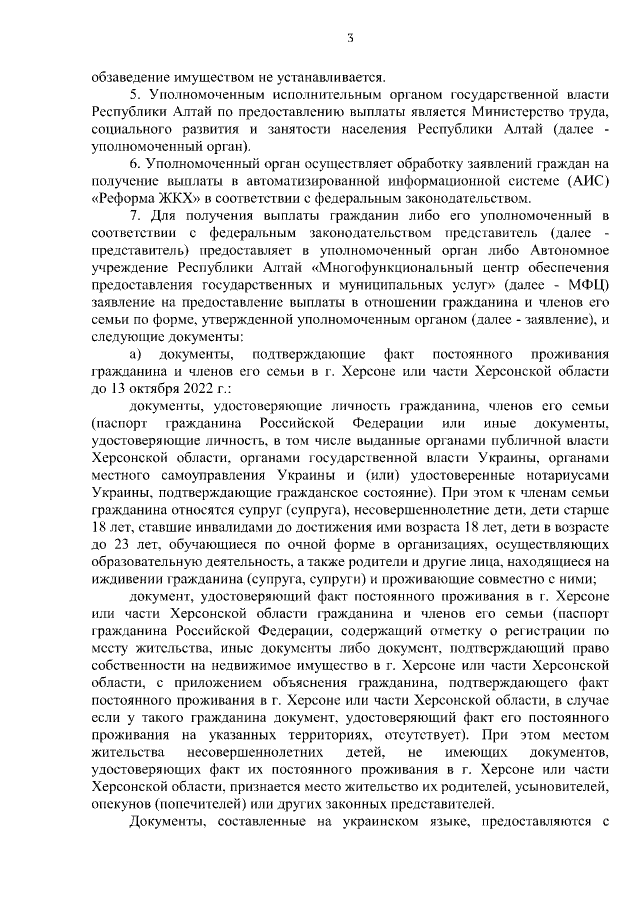 3

обзаведение имуществом не устанавливается.

5. Уполномоченным исполнительным органом государственной власти Республики Алтай по предоставлению выплаты является Министерство труда, социального развития и занятости населения Республики Алтай (далее - уполномоченный орган).

6. Уполномоченный орган осуществляет обработку заявлений граждан на получение выплаты в автоматизированной информационной системе (АИС) «Реформа ЖКХ» в соответствии с федеральным законодательством.

7. Для получения выплаты гражданин либо его уполномоченный в соответствии с федеральным законодательством представитель (далее - представитель) предоставляет в уполномоченный орган либо Автономное учреждение Республики Алтай «Многофункциональный центр обеспечения предоставления государственных и муниципальных услуг» (далее - МФЦ) заявление на предоставление выплаты в отношении гражданина и членов его семьи по форме, утвержденной уполномоченным органом (далее - заявление), и следующие документы:

а) документы, подтверждающие факт постоянного проживания гражданина и членов его семьи в г. Херсоне или части Херсонской области до 13 октября 2022 г.:

документы, удостоверяющие личность гражданина, членов его семьи (паспорт гражданина Российской Федерации или иные документы, удостоверяющие личность, в том числе выданные органами публичной власти Херсонской области, органами государственной власти Украины, органами местного самоуправления Украины и (или) удостоверенные нотариусами Украины, подтверждающие гражданское состояние). При этом к членам семьи гражданина относятся супруг (супруга), несовершеннолетние дети, дети старше 18 лет, ставшие инвалидами до достижения ими возраста 18 лет, дети в возрасте до 23 лет, обучающиеся по очной форме в организациях, осуществляющих образовательную деятельность, а также родители и другие лица, находящиеся на иждивении гражданина (супруга, супруги) и проживающие совместно с ними;

документ, удостоверяющий факт постоянного проживания в г. Херсоне или части Херсонской области гражданина и членов его семьи (паспорт гражданина Российской Федерации, содержащий отметку о регистрации по месту жительства, иные документы либо документ, подтверждающий право собственности на недвижимое имущество в г. Херсоне или части Херсонской области, с приложением объяснения гражданина, подтверждающего факт постоянного проживания в г. Херсоне или части Херсонской области, в случае если у такого гражданина документ, удостоверяющий факт его постоянного проживания на указанных территориях, отсутствует). При этом местом жительства несовершеннолетних детей, не имеющих документов, удостоверяющих факт их постоянного проживания в г. Херсоне или части Херсонской области, признается место жительство их родителей, усыновителей, опекунов (попечителей) или других законных представителей.

Документы, составленные на украинском языке, предоставляются с